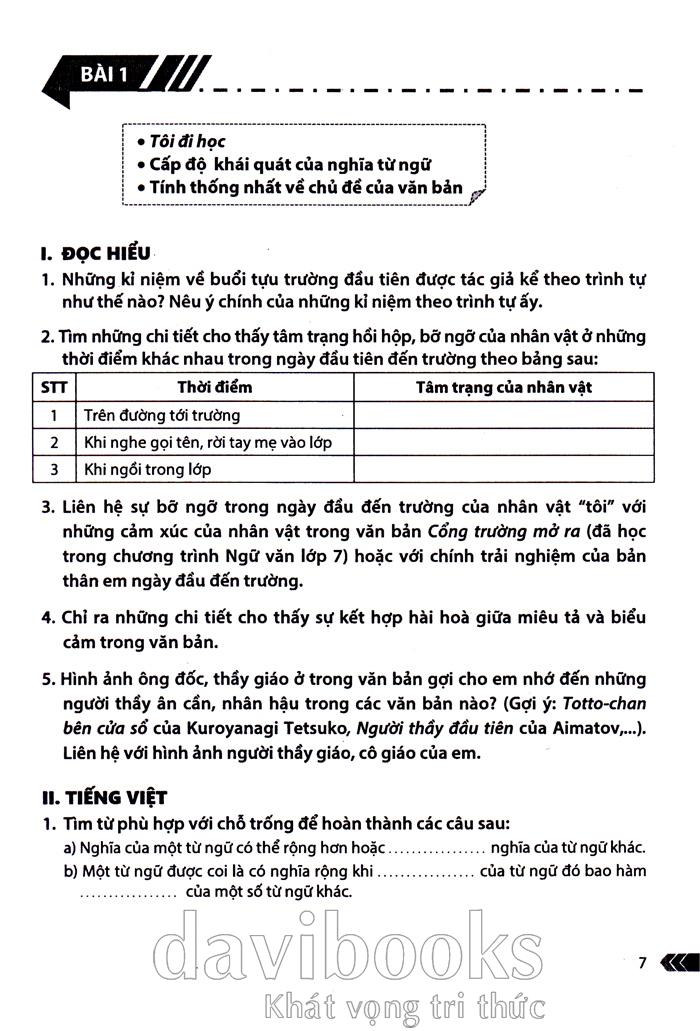 BÀI 1

• Tôi đi học
• Cấp độ khái quát của nghĩa từ ngữ
• Tính thống nhất về chủ đề của văn bản

I. ĐỌC HIỂU
1. Những kỉ niệm về buổi tựu trường đầu tiên được tác giả kể theo trình tự như thế nào? Nêu ý chính của những kỉ niệm theo trình tự ấy.

2. Tìm những chi tiết cho thấy tâm trạng hồi hộp, bỡ ngỡ của nhân vật ở những thời điểm khác nhau trong ngày đầu tiên đến trường theo bảng sau:

| STT | Thời điểm | Tâm trạng của nhân vật |
|---|---|---|
| 1 | Trên đường tới trường | |
| 2 | Khi nghe gọi tên, rời tay mẹ vào lớp | |
| 3 | Khi ngồi trong lớp | |

3. Liên hệ sự bỡ ngỡ trong ngày đầu đến trường của nhân vật "tôi" với những cảm xúc của nhân vật trong văn bản Cổng trường mở ra (đã học trong chương trình Ngữ văn lớp 7) hoặc với chính trải nghiệm của bản thân em ngày đầu đến trường.

4. Chỉ ra những chi tiết cho thấy sự kết hợp hài hoà giữa miêu tả và biểu cảm trong văn bản.

5. Hình ảnh ông đốc, thầy giáo ở trong văn bản gợi cho em nhớ đến những người thầy ân cần, nhân hậu trong các văn bản nào? (Gợi ý: Totto-chan bên cửa sổ của Kuroyanagi Tetsuko, Người thầy đầu tiên của Aimatov,...). Liên hệ với hình ảnh người thầy giáo, cô giáo của em.

II. TIẾNG VIỆT
1. Tìm từ phù hợp với chỗ trống để hoàn thành các câu sau:
a) Nghĩa của một từ ngữ có thể rộng hơn hoặc ................. nghĩa của từ ngữ khác.
b) Một từ ngữ được coi là có nghĩa rộng khi ................. của từ ngữ đó bao hàm ................. của một số từ ngữ khác.

davibooks
Khát vọng tri thức

7